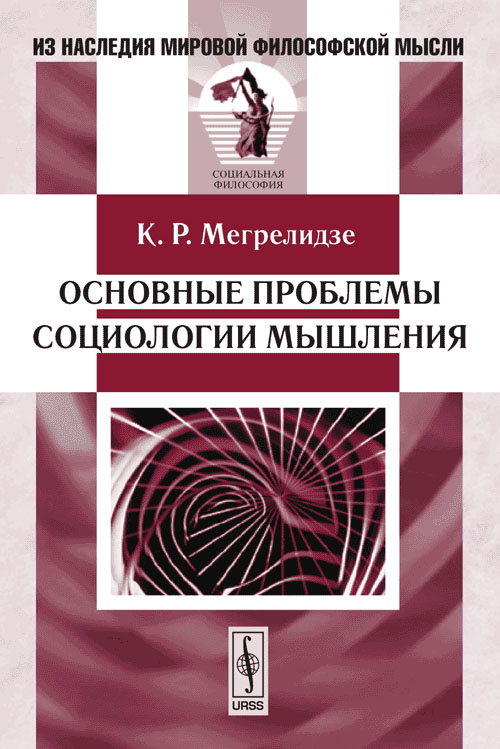 ИЗ НАСЛЕДИЯ МИРОВОЙ ФИЛОСОФСКОЙ МЫСЛИ

СОЦИАЛЬНАЯ ФИЛОСОФИЯ

К. Р. Мегрелидзе

ОСНОВНЫЕ ПРОБЛЕМЫ СОЦИОЛОГИИ МЫШЛЕНИЯ

URSS